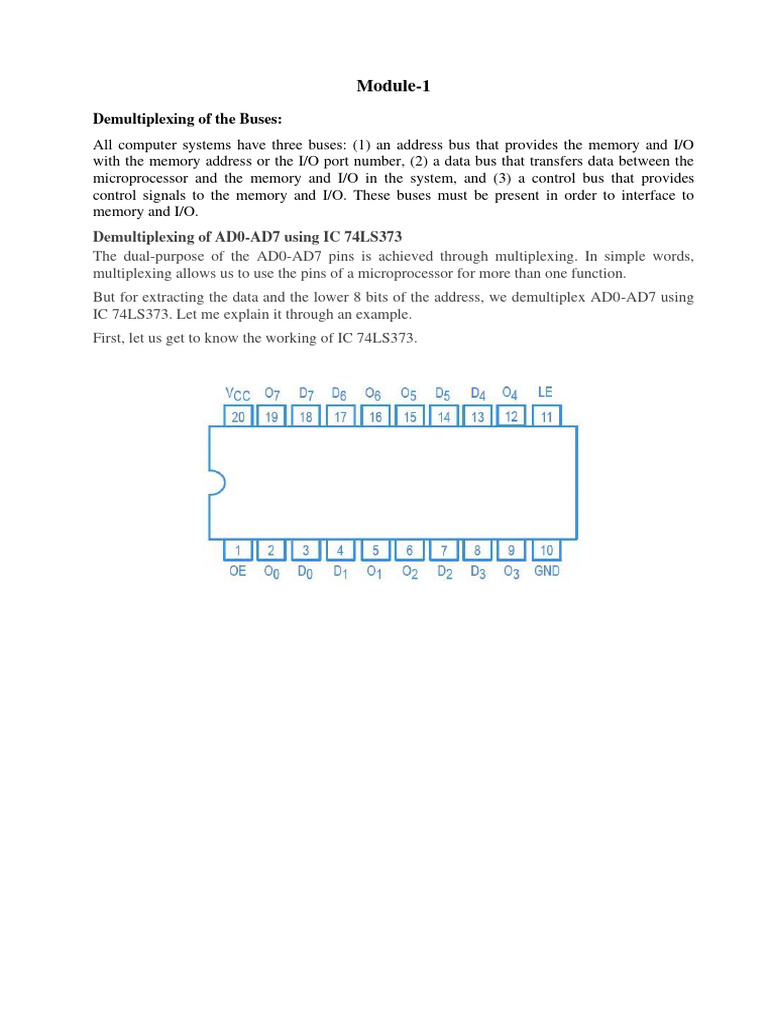 Module-1

Demultiplexing of the Buses:

All computer systems have three buses: (1) an address bus that provides the memory and I/O with the memory address or the I/O port number, (2) a data bus that transfers data between the microprocessor and the memory and I/O in the system, and (3) a control bus that provides control signals to the memory and I/O. These buses must be present in order to interface to memory and I/O.

Demultiplexing of AD0-AD7 using IC 74LS373

The dual-purpose of the AD0-AD7 pins is achieved through multiplexing. In simple words, multiplexing allows us to use the pins of a microprocessor for more than one function.

But for extracting the data and the lower 8 bits of the address, we demultiplex AD0-AD7 using IC 74LS373. Let me explain it through an example.

First, let us get to know the working of IC 74LS373.

$V_{CC}$ $O_7$ $D_7$ $D_6$ $O_6$ $O_5$ $D_5$ $D_4$ $O_4$ LE
20 19 18 17 16 15 14 13 12 11
1 2 3 4 5 6 7 8 9 10
OE $O_0$ $D_0$ $D_1$ $O_1$ $O_2$ $D_2$ $D_3$ $O_3$ GND